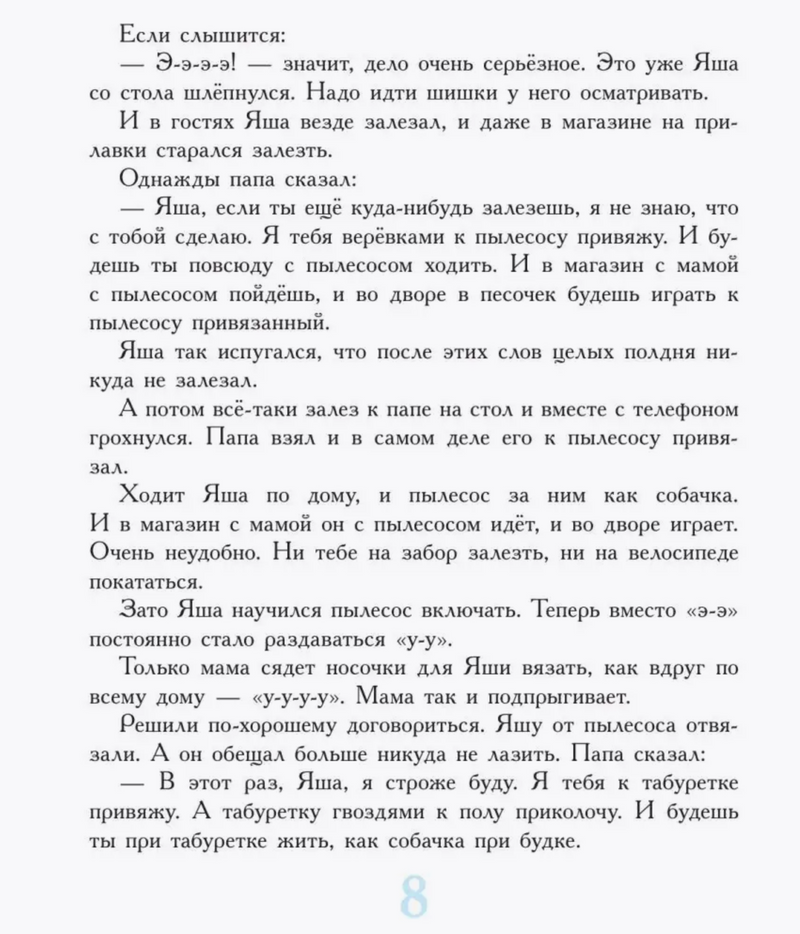 Если слышится:

— Э-э-э-э! — значит, дело очень серьёзное. Это уже Яша со стола шлёпнулся. Надо идти шишки у него осматривать.

И в гостях Яша везде залезал, и даже в магазине на прилавки старался залезть.

Однажды папа сказал:

— Яша, если ты ещё куда-нибудь залезешь, я не знаю, что с тобой сделаю. Я тебя верёвками к пылесосу привяжу. И будешь ты повсюду с пылесосом ходить. И в магазин с мамой с пылесосом пойдёшь, и во дворе в песочек будешь играть к пылесосу привязанный.

Яша так испугался, что после этих слов целых полдня никуда не залезал.

А потом всё-таки залез к папе на стол и вместе с телефоном грохнулся. Папа взял и в самом деле его к пылесосу привязал.

Ходит Яша по дому, и пылесос за ним как собачка. И в магазин с мамой он с пылесосом идёт, и во дворе играет. Очень неудобно. Ни тебе на забор залезть, ни на велосипеде покататься.

Зато Яша научился пылесос включать. Теперь вместо «э-э» постоянно стало раздаваться «у-у».

Только мама сядет носочки для Яши вязать, как вдруг по всему дому — «у-у-у-у». Мама так и подпрыгивает.

Решили по-хорошему договориться. Яшу от пылесоса отвязали. А он обещал больше никуда не лазить. Папа сказал:

— В этот раз, Яша, я строже буду. Я тебя к табуретке привяжу. А табуретку гвоздями к полу приколочу. И будешь ты при табуретке жить, как собачка при будке.

8